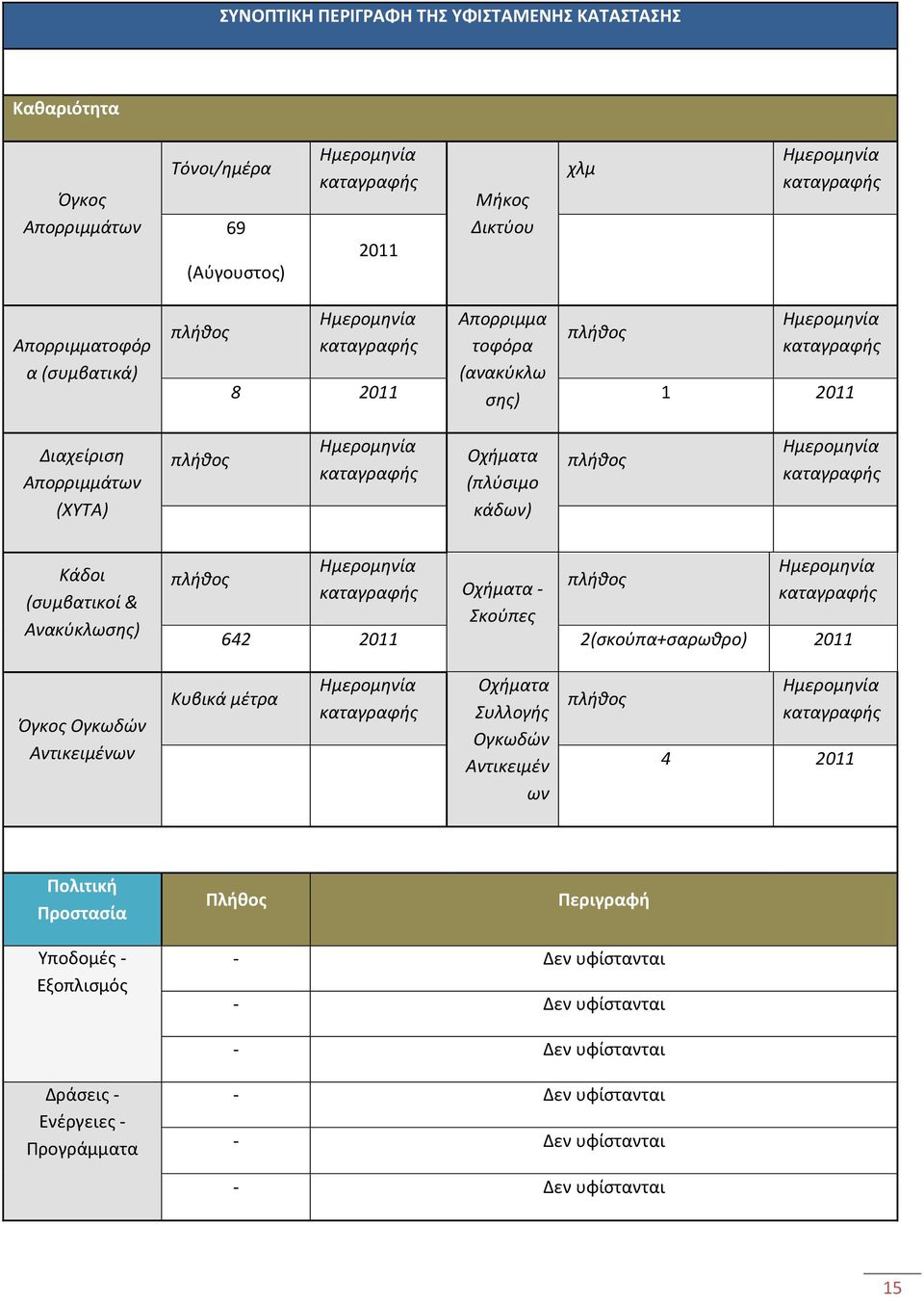 ΣΥΝΟΠΤΙΚΗ ΠΕΡΙΓΡΑΦΗ ΤΗΣ ΥΦΙΣΤΑΜΕΝΗΣ ΚΑΤΑΣΤΑΣΗΣ

Καθαριότητα

| Όγκος Απορριμμάτων | Τόνοι/ημέρα | Ημερομηνία καταγραφής | Μήκος Δικτύου | χλμ | Ημερομηνία καταγραφής |
|---|---|---|---|---|---|
| | 69 (Αύγουστος) | 2011 | | | |
| Απορριμματοφόρα (συμβατικά) | πλήθος | Ημερομηνία καταγραφής | Απορριμματοφόρα (ανακύκλωσης) | πλήθος | Ημερομηνία καταγραφής |
| | 8 | 2011 | | 1 | 2011 |
| Διαχείριση Απορριμμάτων (ΧΥΤΑ) | πλήθος | Ημερομηνία καταγραφής | Οχήματα (πλύσιμο κάδων) | πλήθος | Ημερομηνία καταγραφής |
| | | | | | |
| Κάδοι (συμβατικοί & Ανακύκλωσης) | πλήθος | Ημερομηνία καταγραφής | Οχήματα - Σκούπες | πλήθος | Ημερομηνία καταγραφής |
| | 642 | 2011 | | 2(σκούπα+σαρωθρο) | 2011 |
| Όγκος Ογκωδών Αντικειμένων | Κυβικά μέτρα | Ημερομηνία καταγραφής | Οχήματα Συλλογής Ογκωδών Αντικειμένων | πλήθος | Ημερομηνία καταγραφής |
| | | | | 4 | 2011 |

| Πολιτική Προστασία | Πλήθος | Περιγραφή |
|---|---|---|
| Υποδομές - Εξοπλισμός | - | Δεν υφίστανται |
| | - | Δεν υφίστανται |
| | - | Δεν υφίστανται |
| Δράσεις - Ενέργειες - Προγράμματα | - | Δεν υφίστανται |
| | - | Δεν υφίστανται |
| | - | Δεν υφίστανται |

15